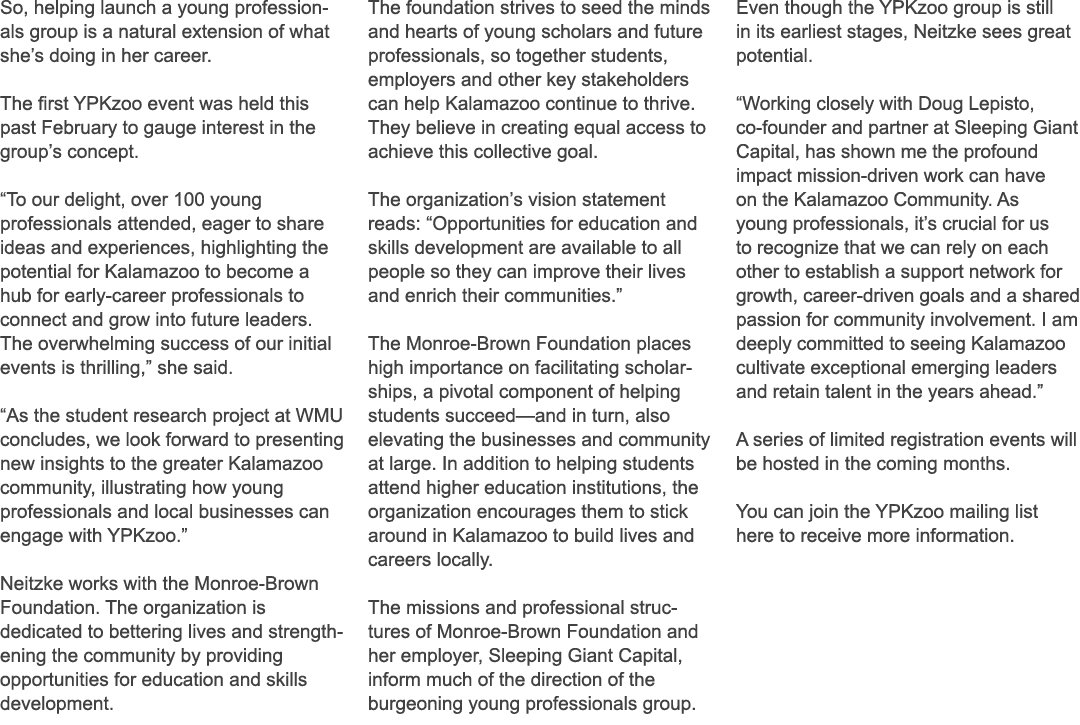 So, helping launch a young professionals group is a natural extension of what she's doing in her career.

The first YPKzoo event was held this past February to gauge interest in the group's concept.

"To our delight, over 100 young professionals attended, eager to share ideas and experiences, highlighting the potential for Kalamazoo to become a hub for early-career professionals to connect and grow into future leaders. The overwhelming success of our initial events is thrilling," she said.

"As the student research project at WMU concludes, we look forward to presenting new insights to the greater Kalamazoo community, illustrating how young professionals and local businesses can engage with YPKzoo."

Neitzke works with the Monroe-Brown Foundation. The organization is dedicated to bettering lives and strengthening the community by providing opportunities for education and skills development.

The foundation strives to seed the minds and hearts of young scholars and future professionals, so together students, employers and other key stakeholders can help Kalamazoo continue to thrive. They believe in creating equal access to achieve this collective goal.

The organization's vision statement reads: "Opportunities for education and skills development are available to all people so they can improve their lives and enrich their communities."

The Monroe-Brown Foundation places high importance on facilitating scholarships, a pivotal component of helping students succeed—and in turn, also elevating the businesses and community at large. In addition to helping students attend higher education institutions, the organization encourages them to stick around in Kalamazoo to build lives and careers locally.

The missions and professional structures of Monroe-Brown Foundation and her employer, Sleeping Giant Capital, inform much of the direction of the burgeoning young professionals group.

Even though the YPKzoo group is still in its earliest stages, Neitzke sees great potential.

"Working closely with Doug Lepisto, co-founder and partner at Sleeping Giant Capital, has shown me the profound impact mission-driven work can have on the Kalamazoo Community. As young professionals, it's crucial for us to recognize that we can rely on each other to establish a support network for growth, career-driven goals and a shared passion for community involvement. I am deeply committed to seeing Kalamazoo cultivate exceptional emerging leaders and retain talent in the years ahead."

A series of limited registration events will be hosted in the coming months.

You can join the YPKzoo mailing list here to receive more information.